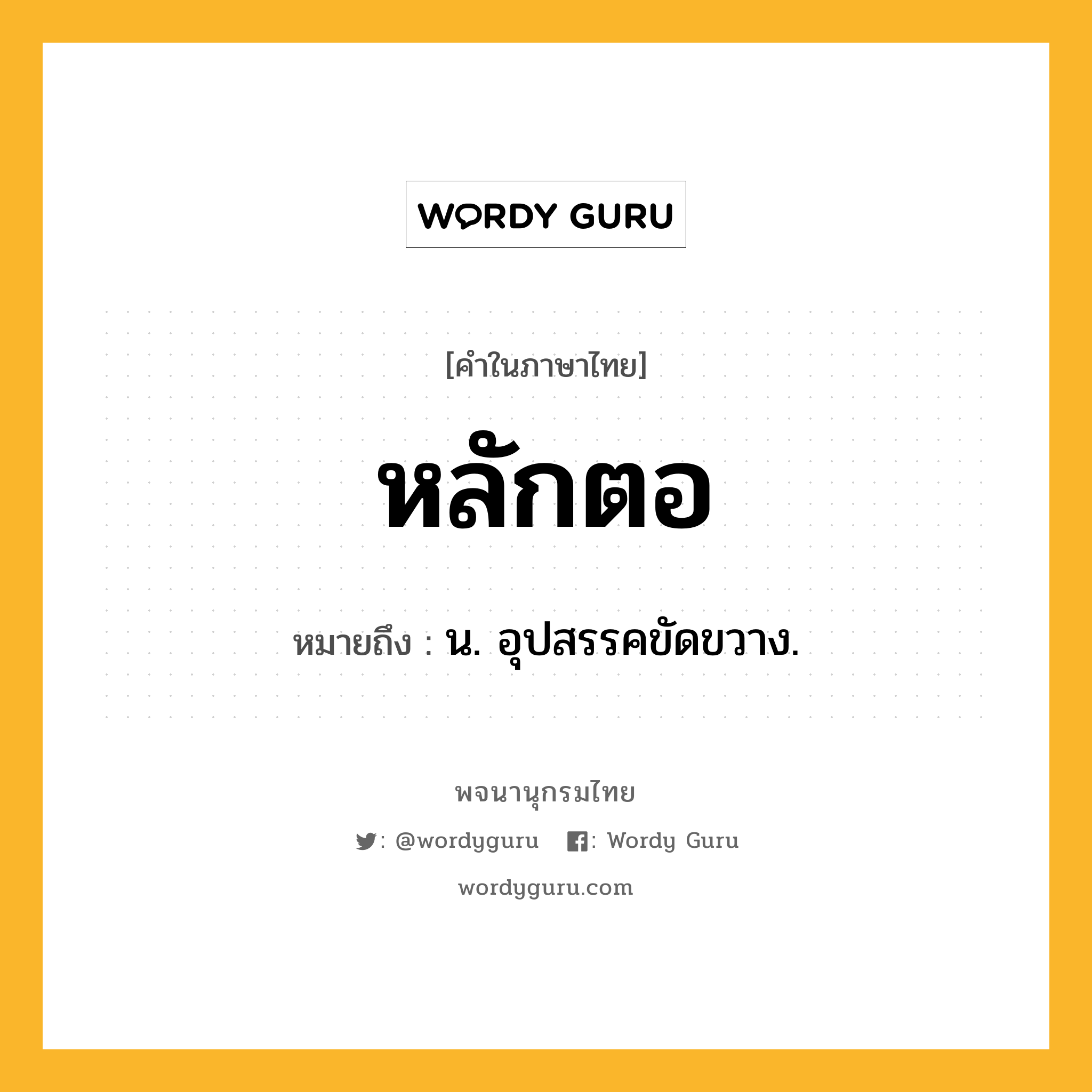 WORDY GURU

[คำในภาษาไทย]

หลักตอ

หมายถึง : น. อุปสรรคขัดขวาง.

พจนานุกรมไทย

: @wordyguru : Wordy Guru

wordyguru.com